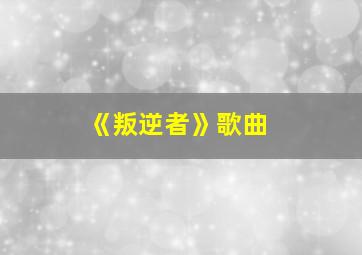 《叛逆者》歌曲